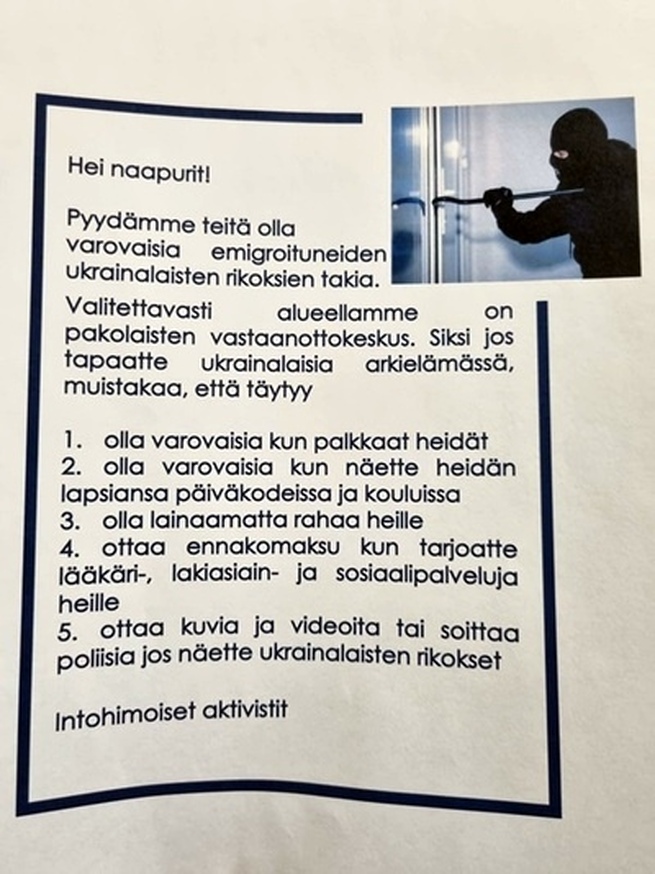 Hei naapurit!

Pyydämme teitä olla varovaisia emigroituneiden ukrainalaisten rikoksien takia.

Valitettavasti alueellamme on pakolaisten vastaanottokeskus. Siksi jos tapaatte ukrainalaisia arkielämässä, muistakaa, että täytyy

1. olla varovaisia kun palkkaat heidät
2. olla varovaisia kun näette heidän lapsiansa päiväkodeissa ja kouluissa
3. olla lainaamatta rahaa heille
4. ottaa ennakomaksu kun tarjoatte lääkäri-, lakiasiain- ja sosiaalipalveluja heille
5. ottaa kuvia ja videoita tai soittaa poliisia jos näette ukrainalaisten rikokset

Intohimoiset aktivistit